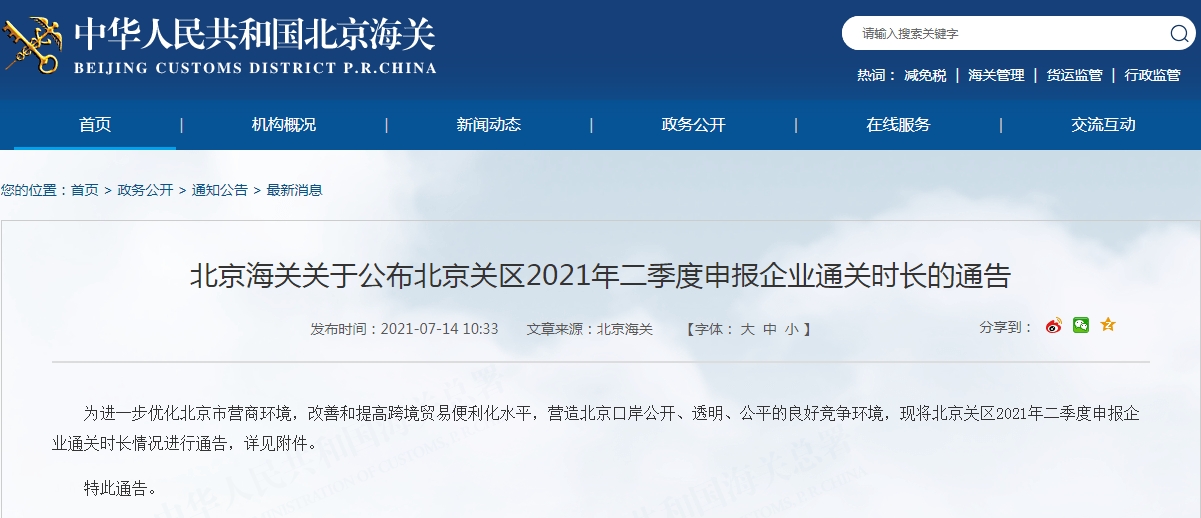 中华人民共和国北京海关
BEIJING CUSTOMS DISTRICT P.R.CHINA

请输入搜索关键字

热词： 减免税 | 海关管理 | 货运监管 | 行政监管

首页 | 机构概况 | 新闻动态 | 政务公开 | 在线服务 | 交流互动

您的位置：首页 > 政务公开 > 通知公告 > 最新消息

北京海关关于公布北京关区2021年二季度申报企业通关时长的通告

发布时间：2021-07-14 10:33 文章来源：北京海关 【字体： 大 中 小 】 分享到：

为进一步优化北京市营商环境，改善和提高跨境贸易便利化水平，营造北京口岸公开、透明、公平的良好竞争环境，现将北京关区2021年二季度申报企业通关时长情况进行通告，详见附件。

特此通告。